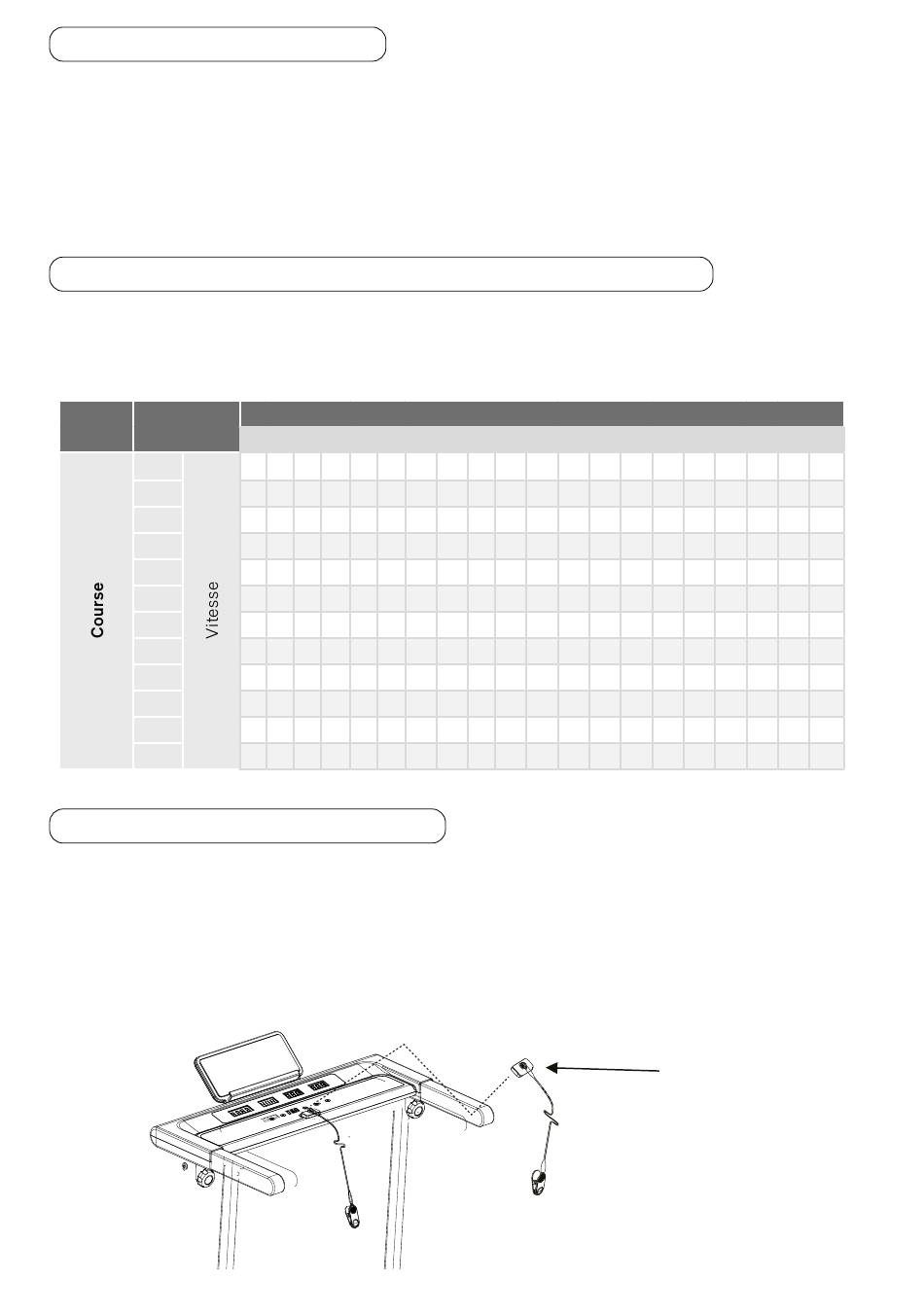 Course

Vitesse